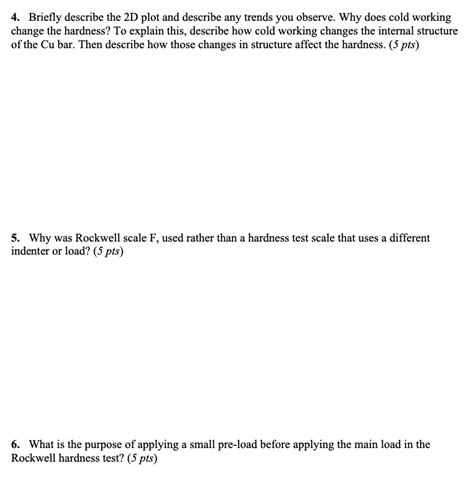 4. Briefly describe the 2D plot and describe any trends you observe. Why does cold working change the hardness? To explain this, describe how cold working changes the internal structure of the Cu bar. Then describe how those changes in structure affect the hardness. (5 pts)

5. Why was Rockwell scale F, used rather than a hardness test scale that uses a different indenter or load? (5 pts)

6. What is the purpose of applying a small pre-load before applying the main load in the Rockwell hardness test? (5 pts)